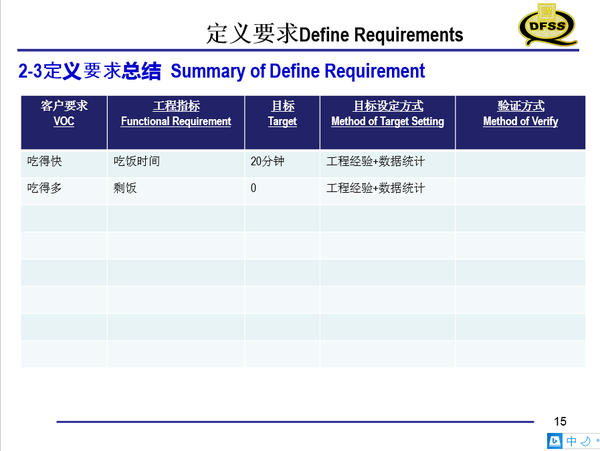 定义要求Define Requirements

DFSS

2-3定义要求总结 Summary of Define Requirement

| 客户要求 VOC | 工程指标 Functional Requirement | 目标 Target | 目标设定方式 Method of Target Setting | 验证方式 Method of Verify |
|---|---|---|---|---|
| 吃得快 | 吃饭时间 | 20分钟 | 工程经验+数据统计 | |
| 吃得多 | 剩饭 | 0 | 工程经验+数据统计 | |
| | | | | |
| | | | | |
| | | | | |
| | | | | |
| | | | | |
| | | | | |

15

中